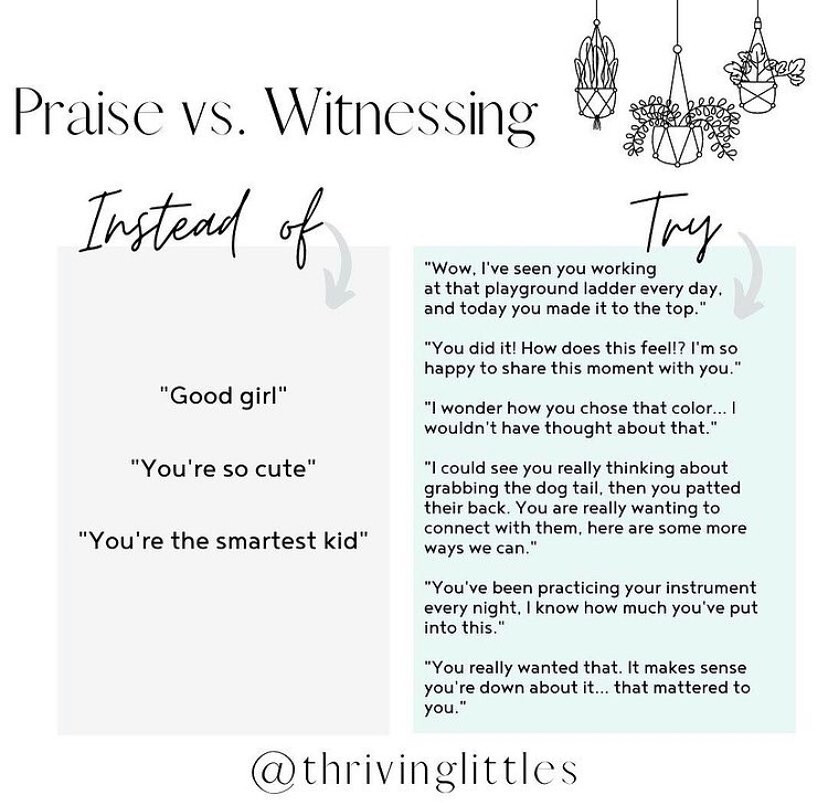 Praise vs. Witnessing

Instead of

"Good girl"

"You're so cute"

"You're the smartest kid"

Try

"Wow, I've seen you working at that playground ladder every day, and today you made it to the top."

"You did it! How does this feel!? I'm so happy to share this moment with you."

"I wonder how you chose that color... I wouldn't have thought about that."

"I could see you really thinking about grabbing the dog tail, then you patted their back. You are really wanting to connect with them, here are some more ways we can."

"You've been practicing your instrument every night, I know how much you've put into this."

"You really wanted that. It makes sense you're down about it... that mattered to you."

@thrivinglittles